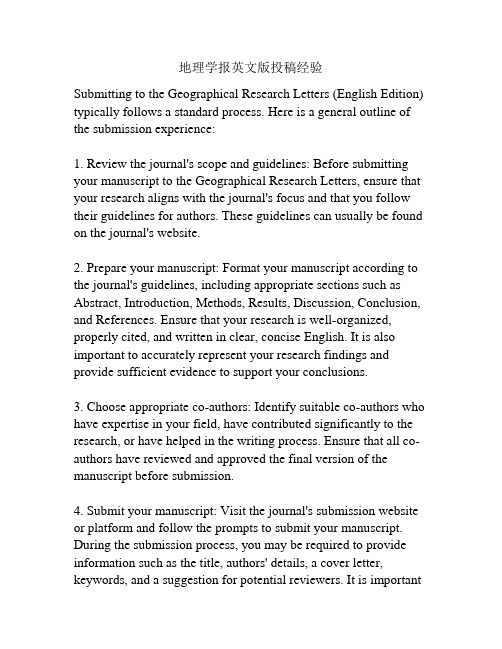 地理学报英文版投稿经验

Submitting to the Geographical Research Letters (English Edition) typically follows a standard process. Here is a general outline of the submission experience:

1. Review the journal's scope and guidelines: Before submitting your manuscript to the Geographical Research Letters, ensure that your research aligns with the journal's focus and that you follow their guidelines for authors. These guidelines can usually be found on the journal's website.

2. Prepare your manuscript: Format your manuscript according to the journal's guidelines, including appropriate sections such as Abstract, Introduction, Methods, Results, Discussion, Conclusion, and References. Ensure that your research is well-organized, properly cited, and written in clear, concise English. It is also important to accurately represent your research findings and provide sufficient evidence to support your conclusions.

3. Choose appropriate co-authors: Identify suitable co-authors who have expertise in your field, have contributed significantly to the research, or have helped in the writing process. Ensure that all co-authors have reviewed and approved the final version of the manuscript before submission.

4. Submit your manuscript: Visit the journal's submission website or platform and follow the prompts to submit your manuscript. During the submission process, you may be required to provide information such as the title, authors' details, a cover letter, keywords, and a suggestion for potential reviewers. It is important